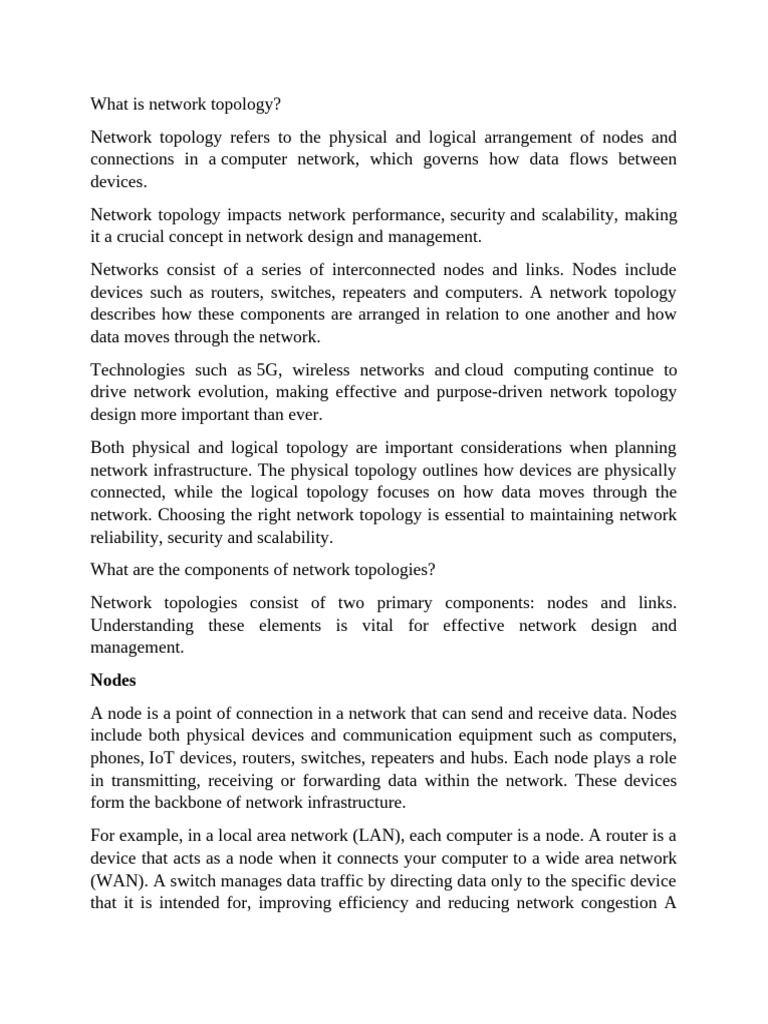 What is network topology?

Network topology refers to the physical and logical arrangement of nodes and connections in a computer network, which governs how data flows between devices.

Network topology impacts network performance, security and scalability, making it a crucial concept in network design and management.

Networks consist of a series of interconnected nodes and links. Nodes include devices such as routers, switches, repeaters and computers. A network topology describes how these components are arranged in relation to one another and how data moves through the network.

Technologies such as 5G, wireless networks and cloud computing continue to drive network evolution, making effective and purpose-driven network topology design more important than ever.

Both physical and logical topology are important considerations when planning network infrastructure. The physical topology outlines how devices are physically connected, while the logical topology focuses on how data moves through the network. Choosing the right network topology is essential to maintaining network reliability, security and scalability.

What are the components of network topologies?

Network topologies consist of two primary components: nodes and links. Understanding these elements is vital for effective network design and management.

Nodes

A node is a point of connection in a network that can send and receive data. Nodes include both physical devices and communication equipment such as computers, phones, IoT devices, routers, switches, repeaters and hubs. Each node plays a role in transmitting, receiving or forwarding data within the network. These devices form the backbone of network infrastructure.

For example, in a local area network (LAN), each computer is a node. A router is a device that acts as a node when it connects your computer to a wide area network (WAN). A switch manages data traffic by directing data only to the specific device that it is intended for, improving efficiency and reducing network congestion A